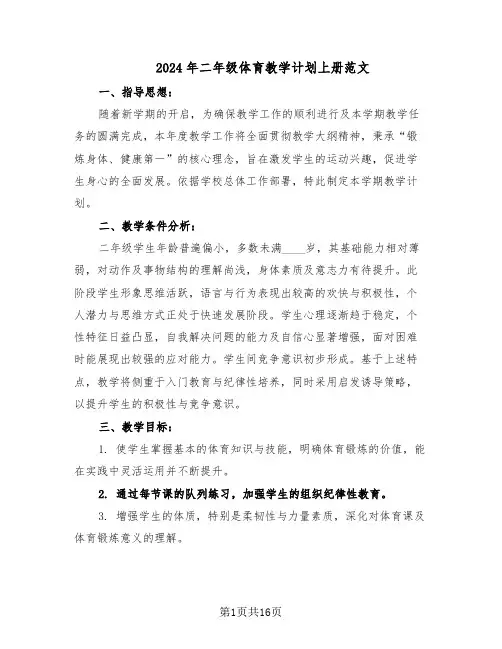 2024年二年级体育教学计划上册范文

一、指导思想：

随着新学期的开启，为确保教学工作的顺利进行及本学期教学任务的圆满完成，本年度教学工作将全面贯彻教学大纲精神，秉承“锻炼身体、健康第一”的核心理念，旨在激发学生的运动兴趣，促进学生身心的全面发展。依据学校总体工作部署，特此制定本学期教学计划。

二、教学条件分析：

二年级学生年龄普遍偏小，多数未满____岁，其基础能力相对薄弱，对动作及事物结构的理解尚浅，身体素质及意志力有待提升。此阶段学生形象思维活跃，语言与行为表现出较高的欢快与积极性，个人潜力与思维方式正处于快速发展阶段。学生心理逐渐趋于稳定，个性特征日益凸显，自我解决问题的能力及自信心显著增强，面对困难时能展现出较强的应对能力。学生间竞争意识初步形成。基于上述特点，教学将侧重于入门教育与纪律性培养，同时采用启发诱导策略，以提升学生的积极性与竞争意识。

三、教学目标：

1. 使学生掌握基本的体育知识与技能，明确体育锻炼的价值，能在实践中灵活运用并不断提升。

2. 通过每节课的队列练习，加强学生的组织纪律性教育。

3. 增强学生的体质，特别是柔韧性与力量素质，深化对体育课及体育锻炼意义的理解。

第1页共16页